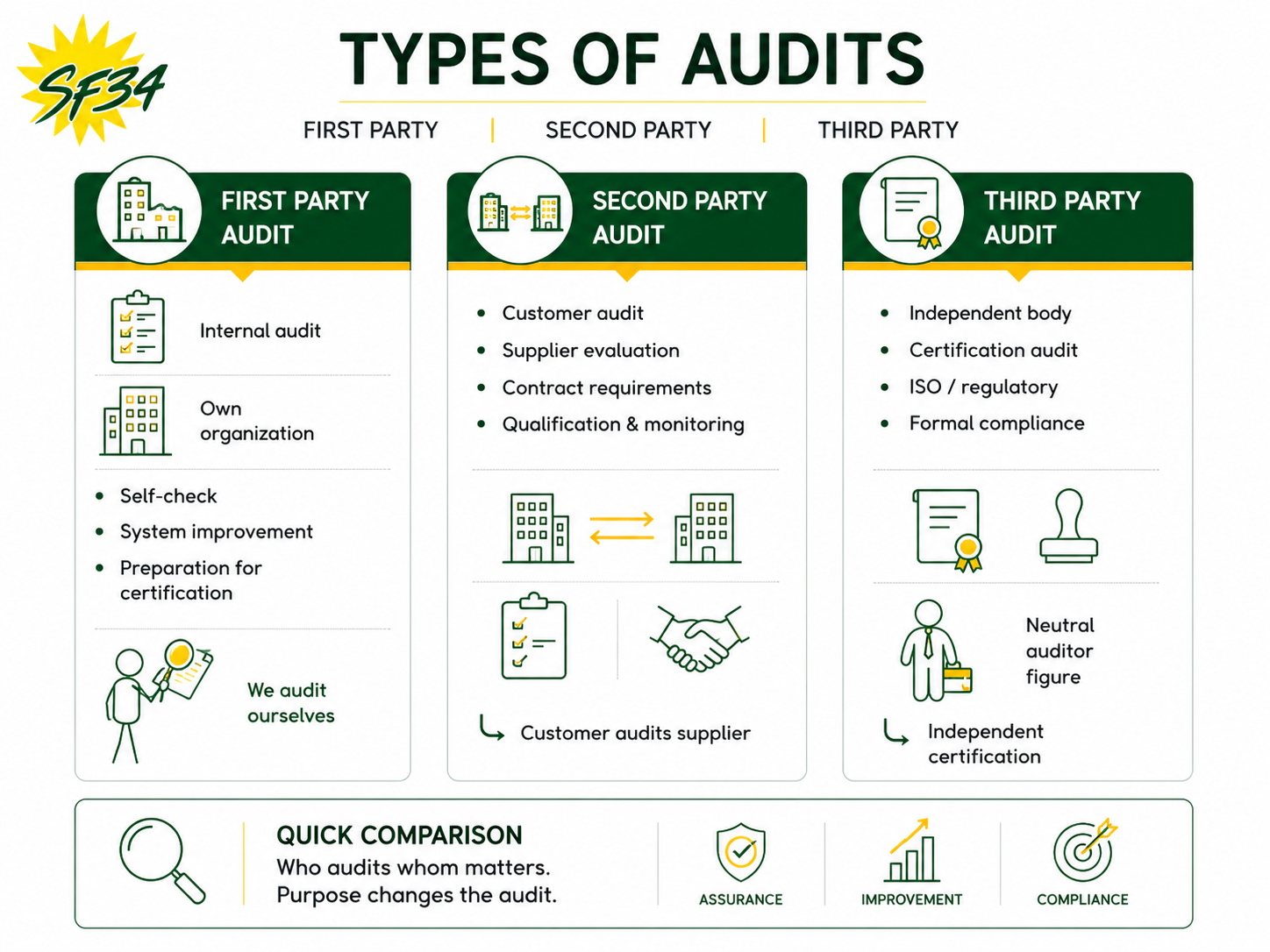 SF34

TYPES OF AUDITS

FIRST PARTY | SECOND PARTY | THIRD PARTY

FIRST PARTY AUDIT

Internal audit

Own organization

- Self-check
- System improvement
- Preparation for certification

We audit ourselves

SECOND PARTY AUDIT

- Customer audit
- Supplier evaluation
- Contract requirements
- Qualification & monitoring

Customer audits supplier

THIRD PARTY AUDIT

- Independent body
- Certification audit
- ISO / regulatory
- Formal compliance

Neutral auditor figure

Independent certification

QUICK COMPARISON
Who audits whom matters.
Purpose changes the audit.

ASSURANCE

IMPROVEMENT

COMPLIANCE